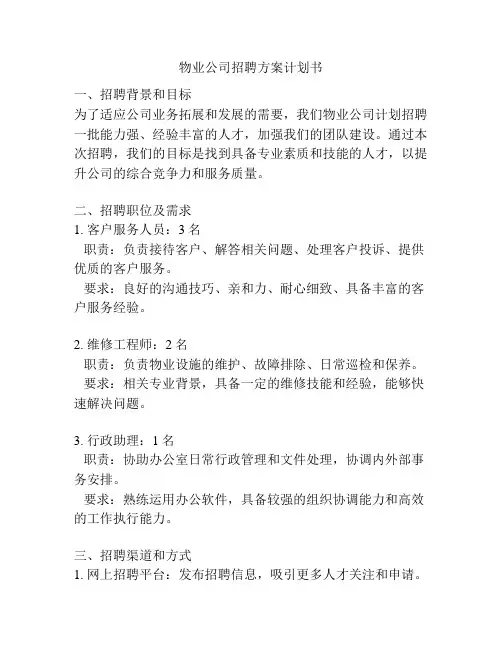 物业公司招聘方案计划书

一、招聘背景和目标
为了适应公司业务拓展和发展的需要，我们物业公司计划招聘一批能力强、经验丰富的人才，加强我们的团队建设。通过本次招聘，我们的目标是找到具备专业素质和技能的人才，以提升公司的综合竞争力和服务质量。

二、招聘职位及需求
1. 客户服务人员：3 名
职责：负责接待客户、解答相关问题、处理客户投诉、提供优质的客户服务。
要求：良好的沟通技巧、亲和力、耐心细致、具备丰富的客户服务经验。

2. 维修工程师：2 名
职责：负责物业设施的维护、故障排除、日常巡检和保养。
要求：相关专业背景，具备一定的维修技能和经验，能够快速解决问题。

3. 行政助理：1 名
职责：协助办公室日常行政管理和文件处理，协调内外部事务安排。
要求：熟练运用办公软件，具备较强的组织协调能力和高效的工作执行能力。

三、招聘渠道和方式
1. 网上招聘平台：发布招聘信息，吸引更多人才关注和申请。